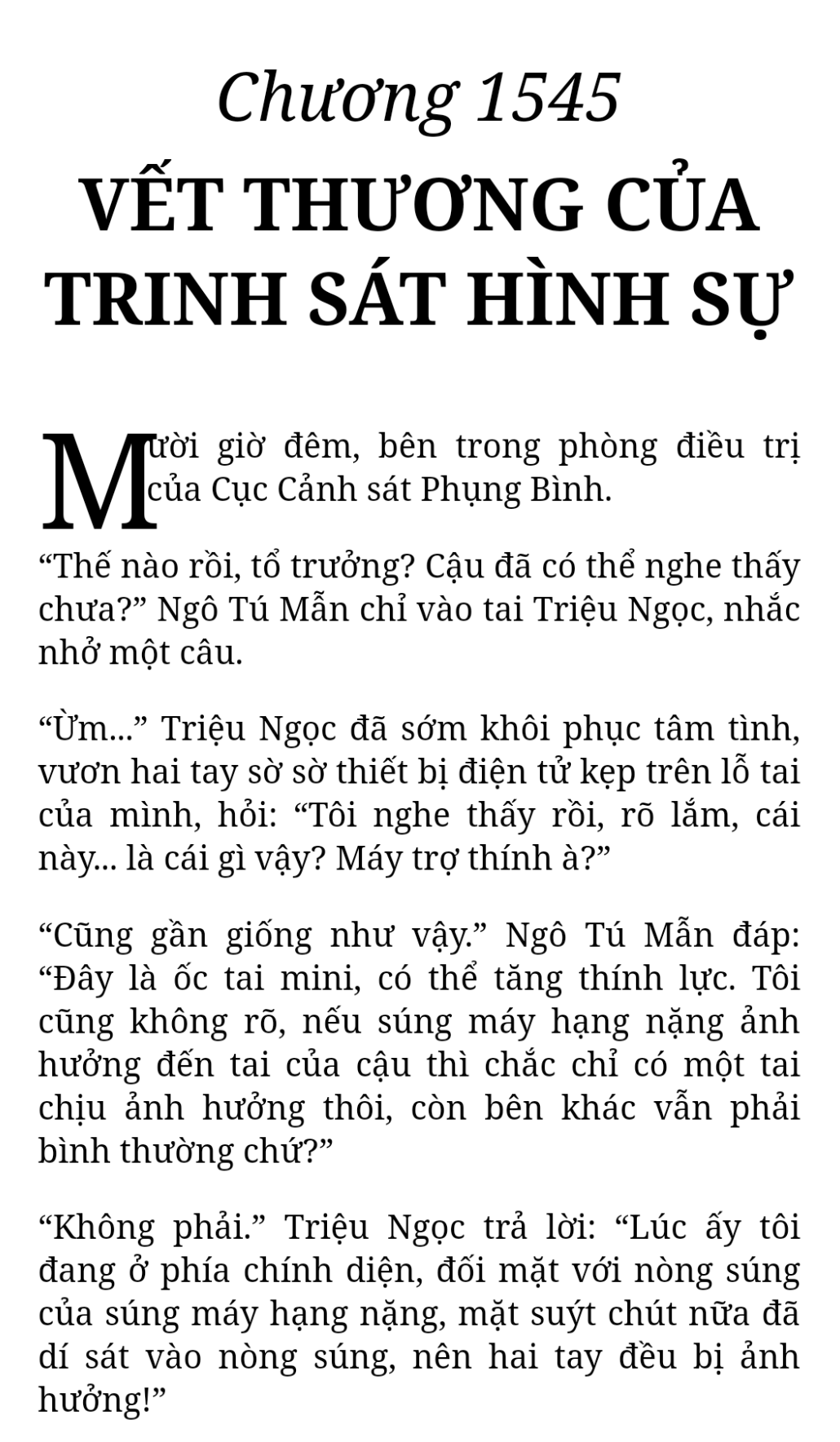 Chương 1545

VẾT THƯƠNG CỦA TRINH SÁT HÌNH SỰ

Mười giờ đêm, bên trong phòng điều trị của Cục Cảnh sát Phụng Bình.

“Thế nào rồi, tổ trưởng? Cậu đã có thể nghe thấy chưa?” Ngô Tú Mẫn chỉ vào tai Triệu Ngọc, nhắc nhở một câu.

“Ừm...” Triệu Ngọc đã sớm khôi phục tâm tình, vươn hai tay sờ sờ thiết bị điện tử kẹp trên lỗ tai của mình, hỏi: “Tôi nghe thấy rồi, rõ lắm, cái này... là cái gì vậy? Máy trợ thính à?”

“Cũng gần giống như vậy.” Ngô Tú Mẫn đáp: “Đây là ốc tai mini, có thể tăng thính lực. Tôi cũng không rõ, nếu súng máy hạng nặng ảnh hưởng đến tai của cậu thì chắc chỉ có một tai chịu ảnh hưởng thôi, còn bên khác vẫn phải bình thường chứ?”

“Không phải.” Triệu Ngọc trả lời: “Lúc ấy tôi đang ở phía chính diện, đối mặt với nòng súng của súng máy hạng nặng, mặt suýt chút nữa đã dí sát vào nòng súng, nên hai tay đều bị ảnh hưởng!”